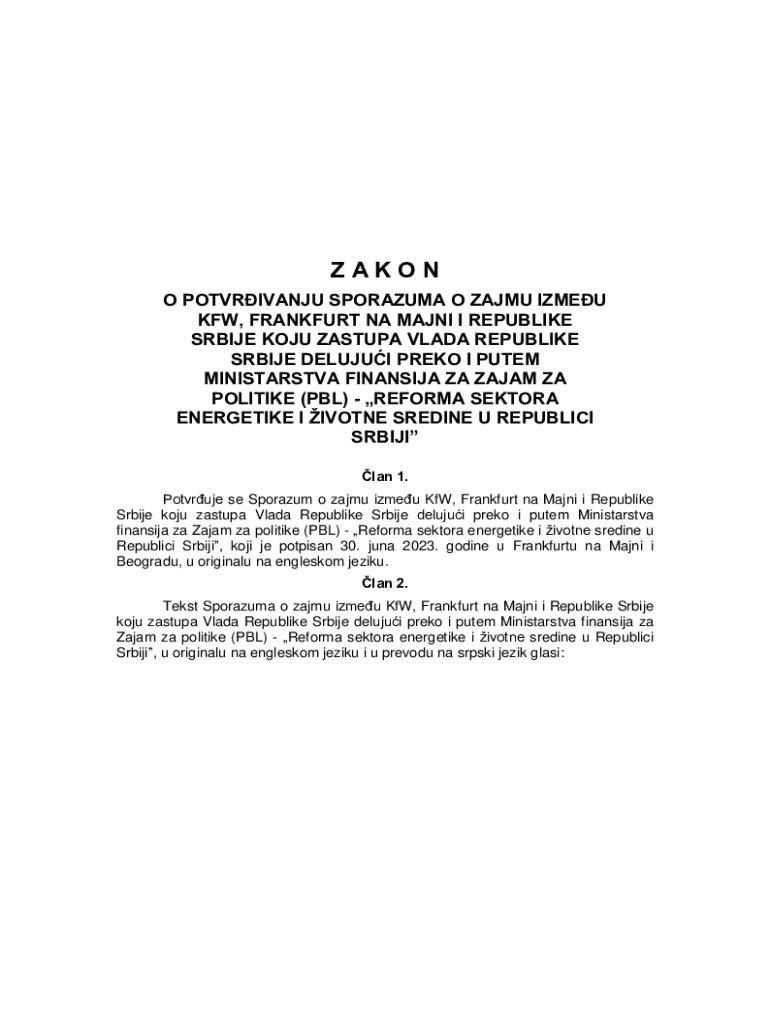 Z A K O N

O POTVRĐIVANJU SPORAZUMA O ZAJMU IZMEĐU KFW, FRANKFURT NA MAJNI I REPUBLIKE SRBIJE KOJU ZASTUPA VLADA REPUBLIKE SRBIJE DELUJUĆI PREKO I PUTEM MINISTARSTVA FINANSIJA ZA ZAJAM ZA POLITIKE (PBL) - „REFORMA SEKTORA ENERGETIKE I ŽIVOTNE SREDINE U REPUBLICI SRBIJI”

Član 1.

Potvrđuje se Sporazum o zajmu između KfW, Frankfurt na Majni i Republike Srbije koju zastupa Vlada Republike Srbije delujući preko i putem Ministarstva finansija za Zajam za politike (PBL) - „Reforma sektora energetike i životne sredine u Republici Srbiji”, koji je potpisan 30. juna 2023. godine u Frankfurtu na Majni i Beogradu, u originalu na engleskom jeziku.

Član 2.

Tekst Sporazuma o zajmu između KfW, Frankfurt na Majni i Republike Srbije koju zastupa Vlada Republike Srbije delujući preko i putem Ministarstva finansija za Zajam za politike (PBL) - „Reforma sektora energetike i životne sredine u Republici Srbiji”, u originalu na engleskom jeziku i u prevodu na srpski jezik glasi: